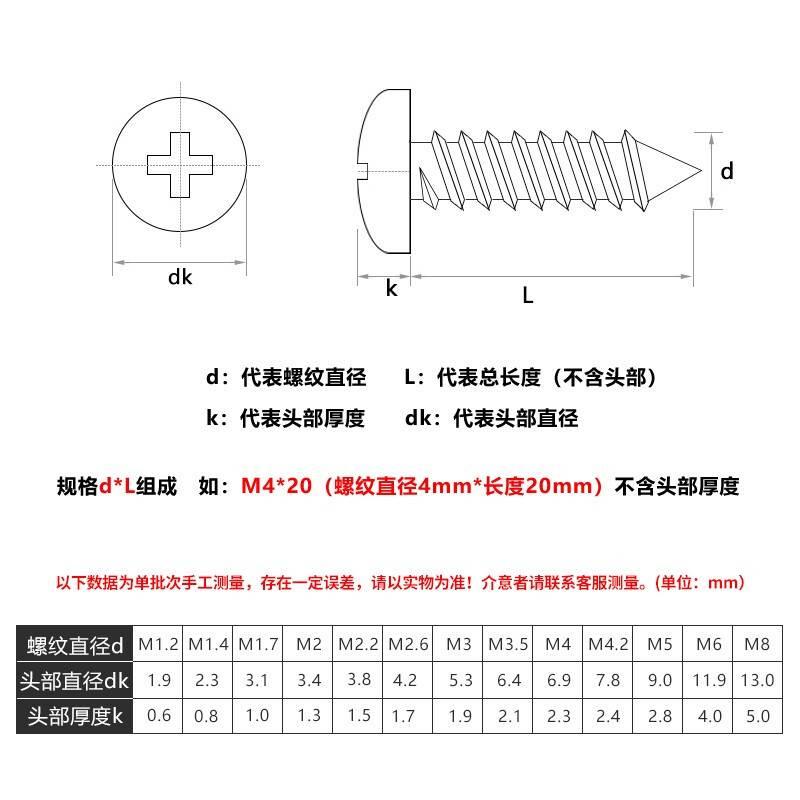 dk

k

L

d

d：代表螺纹直径　L：代表总长度（不含头部）

k：代表头部厚度　dk：代表头部直径

规格d*L组成　如：M4*20（螺纹直径4mm*长度20mm）不含头部厚度

以下数据为单批次手工测量，存在一定误差，请以实物为准！介意者请联系客服测量。(单位：mm)

| 螺纹直径d | M1.2 | M1.4 | M1.7 | M2 | M2.2 | M2.6 | M3 | M3.5 | M4 | M4.2 | M5 | M6 | M8 |
|---|---|---|---|---|---|---|---|---|---|---|---|---|---|
| 头部直径dk | 1.9 | 2.3 | 3.1 | 3.4 | 3.8 | 4.2 | 5.3 | 6.4 | 6.9 | 7.8 | 9.0 | 11.9 | 13.0 |
| 头部厚度k | 0.6 | 0.8 | 1.0 | 1.3 | 1.5 | 1.7 | 1.9 | 2.1 | 2.3 | 2.4 | 2.8 | 4.0 | 5.0 |